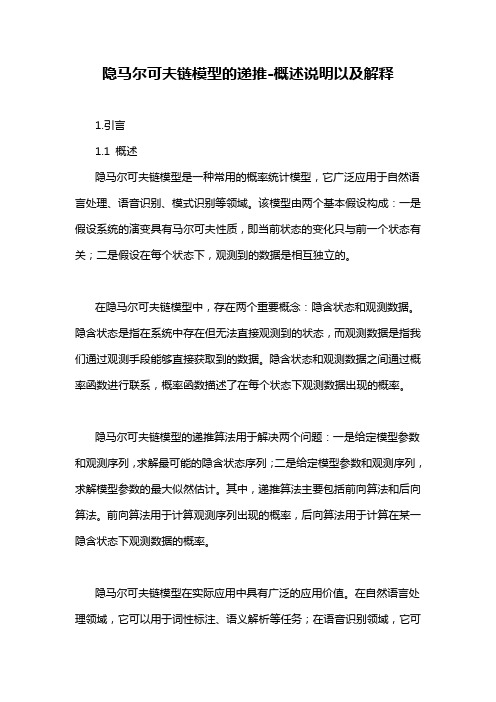 隐马尔可夫链模型的递推-概述说明以及解释

1.引言

1.1 概述

隐马尔可夫链模型是一种常用的概率统计模型，它广泛应用于自然语言处理、语音识别、模式识别等领域。该模型由两个基本假设构成：一是假设系统的演变具有马尔可夫性质，即当前状态的变化只与前一个状态有关；二是假设在每个状态下，观测到的数据是相互独立的。

在隐马尔可夫链模型中，存在两个重要概念：隐含状态和观测数据。隐含状态是指在系统中存在但无法直接观测到的状态，而观测数据是指我们通过观测手段能够直接获取到的数据。隐含状态和观测数据之间通过概率函数进行联系，概率函数描述了在每个状态下观测数据出现的概率。

隐马尔可夫链模型的递推算法用于解决两个问题：一是给定模型参数和观测序列，求解最可能的隐含状态序列；二是给定模型参数和观测序列，求解模型参数的最大似然估计。其中，递推算法主要包括前向算法和后向算法。前向算法用于计算观测序列出现的概率，后向算法用于计算在某一隐含状态下观测数据的概率。

隐马尔可夫链模型在实际应用中具有广泛的应用价值。在自然语言处理领域，它可以用于词性标注、语义解析等任务；在语音识别领域，它可